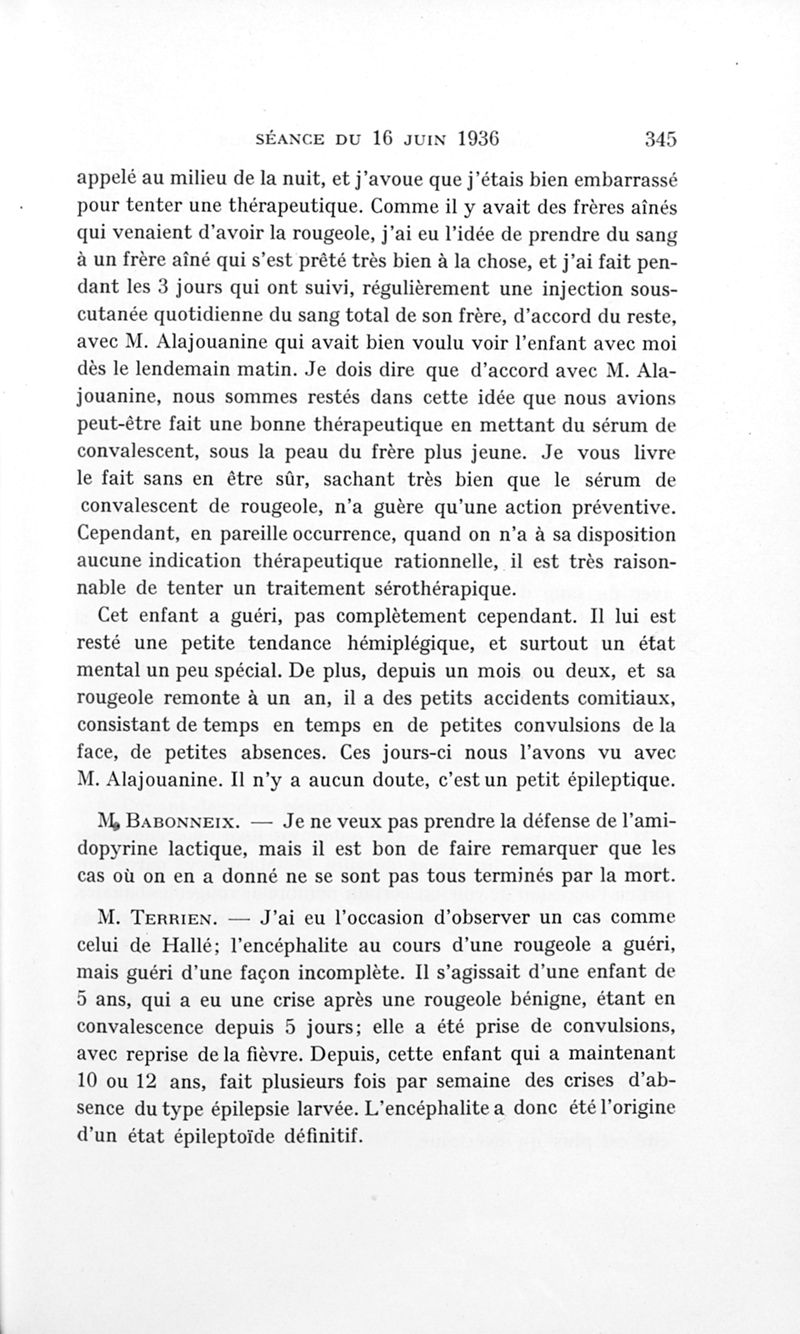 SÉANCE DU 16 JUIN 1936 345

appelé au milieu de la nuit, et j'avoue que j'étais bien embarrassé pour tenter une thérapeutique. Comme il y avait des frères aînés qui venaient d'avoir la rougeole, j'ai eu l'idée de prendre du sang à un frère aîné qui s'est prêté très bien à la chose, et j'ai fait pendant les 3 jours qui ont suivi, régulièrement une injection sous-cutanée quotidienne du sang total de son frère, d'accord du reste, avec M. Alajouanine qui avait bien voulu voir l'enfant avec moi dès le lendemain matin. Je dois dire que d'accord avec M. Alajouanine, nous sommes restés dans cette idée que nous avions peut-être fait une bonne thérapeutique en mettant du sérum de convalescent, sous la peau du frère plus jeune. Je vous livre le fait sans en être sûr, sachant très bien que le sérum de convalescent de rougeole, n'a guère qu'une action préventive. Cependant, en pareille occurrence, quand on n'a à sa disposition aucune indication thérapeutique rationnelle, il est très raisonnable de tenter un traitement sérothérapique.

Cet enfant a guéri, pas complètement cependant. Il lui est resté une petite tendance hémiplégique, et surtout un état mental un peu spécial. De plus, depuis un mois ou deux, et sa rougeole remonte à un an, il a des petits accidents comitiaux, consistant de temps en temps en de petites convulsions de la face, de petites absences. Ces jours-ci nous l'avons vu avec M. Alajouanine. Il n'y a aucun doute, c'est un petit épileptique.

M. BABONNEIX. — Je ne veux pas prendre la défense de l'amidopyrine lactique, mais il est bon de faire remarquer que les cas où on en a donné ne se sont pas tous terminés par la mort.

M. TERRIEN. — J'ai eu l'occasion d'observer un cas comme celui de Hallé; l'encéphalite au cours d'une rougeole a guéri, mais guéri d'une façon incomplète. Il s'agissait d'une enfant de 5 ans, qui a eu une crise après une rougeole bénigne, étant en convalescence depuis 5 jours; elle a été prise de convulsions, avec reprise de la fièvre. Depuis, cette enfant qui a maintenant 10 ou 12 ans, fait plusieurs fois par semaine des crises d'absence du type épilepsie larvée. L'encéphalite a donc été l'origine d'un état épileptoïde définitif.